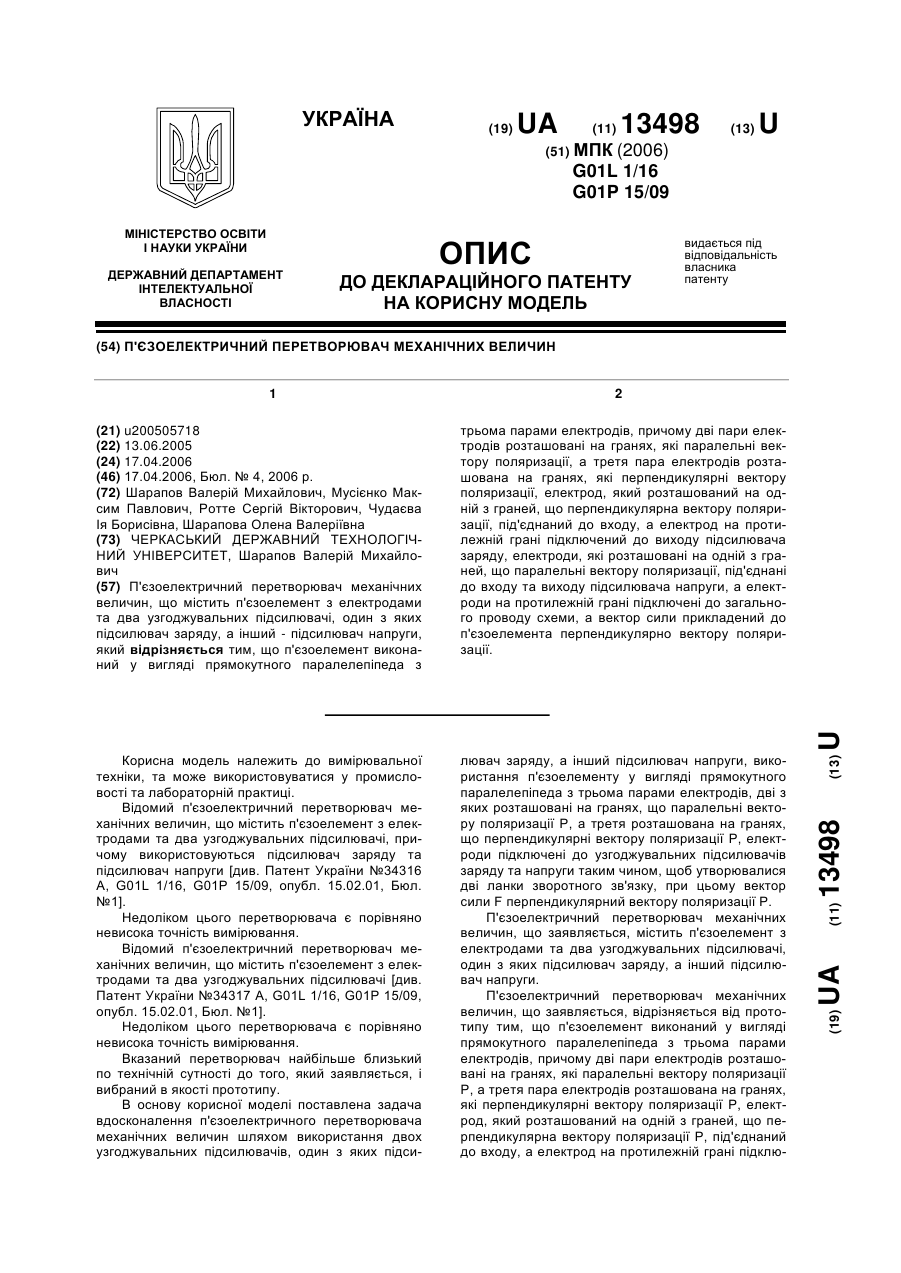 УКРАЇНА

(19) UA (11) 13498 (13) U

(51) МПК (2006)
G01L 1/16
G01P 15/09

МІНІСТЕРСТВО ОСВІТИ І НАУКИ УКРАЇНИ

ДЕРЖАВНИЙ ДЕПАРТАМЕНТ ІНТЕЛЕКТУАЛЬНОЇ ВЛАСНОСТІ

ОПИС
ДО ДЕКЛАРАЦІЙНОГО ПАТЕНТУ НА КОРИСНУ МОДЕЛЬ

видається під відповідальність власника патенту

(54) П'ЄЗОЕЛЕКТРИЧНИЙ ПЕРЕТВОРЮВАЧ МЕХАНІЧНИХ ВЕЛИЧИН

1

(21) u200505718
(22) 13.06.2005
(24) 17.04.2006
(46) 17.04.2006, Бюл. № 4, 2006 р.
(72) Шарапов Валерій Михайлович, Мусієнко Максим Павлович, Ротте Сергій Вікторович, Чудаєва Ія Борисівна, Шарапова Олена Валеріївна
(73) ЧЕРКАСЬКИЙ ДЕРЖАВНИЙ ТЕХНОЛОГІЧНИЙ УНІВЕРСИТЕТ, Шарапов Валерій Михайлович
(57) П'єзоелектричний перетворювач механічних величин, що містить п'єзоелемент з електродами та два узгоджувальних підсилювачі, один з яких підсилювач заряду, а інший - підсилювач напруги, який відрізняється тим, що п'єзоелемент виконаний у вигляді прямокутного паралелепіпеда з

2

трьома парами електродів, причому дві пари електродів розташовані на гранях, які паралельні вектору поляризації, а третя пара електродів розташована на гранях, які перпендикулярні вектору поляризації, електрод, який розташований на одній з граней, що перпендикулярна вектору поляризації, під'єднаний до входу, а електрод на протилежній грані підключений до виходу підсилювача заряду, електроди, які розташовані на одній з граней, що паралельні вектору поляризації, під'єднані до входу та виходу підсилювача напруги, а електроди на протилежній грані підключені до загального проводу схеми, а вектор сили прикладений до п'єзоелемента перпендикулярно вектору поляризації.

Корисна модель належить до вимірювальної техніки, та може використовуватися у промисловості та лабораторній практиці.

Відомий п'єзоелектричний перетворювач механічних величин, що містить п'єзоелемент з електродами та два узгоджувальних підсилювачі, причому використовуються підсилювач заряду та підсилювач напруги [див. Патент України №34316 А, G01L 1/16, G01P 15/09, опубл. 15.02.01, Бюл. №1].

Недоліком цього перетворювача є порівняно невисока точність вимірювання.

Відомий п'єзоелектричний перетворювач механічних величин, що містить п'єзоелемент з електродами та два узгоджувальних підсилювачі [див. Патент України №34317 А, G01L 1/16, G01P 15/09, опубл. 15.02.01, Бюл. №1].

Недоліком цього перетворювача є порівняно невисока точність вимірювання.

Вказаний перетворювач найбільше близький по технічній сутності до того, який заявляється, і вибраний в якості прототипу.

В основу корисної моделі поставлена задача вдосконалення п'єзоелектричного перетворювача механічних величин шляхом використання двох узгоджувальних підсилювачів, один з яких підсилювач заряду, а інший підсилювач напруги, використання п'єзоелементу у вигляді прямокутного паралелепіпеда з трьома парами електродів, дві з яких розташовані на гранях, що паралельні вектору поляризації Р, а третя розташована на гранях, що перпендикулярні вектору поляризації Р, електроди підключені до узгоджувальних підсилювачів заряду та напруги таким чином, щоб утворювалися дві ланки зворотного зв'язку, при цьому вектор сили F перпендикулярний вектору поляризації Р.

П'єзоелектричний перетворювач механічних величин, що заявляється, містить п'єзоелемент з електродами та два узгоджувальних підсилювачі, один з яких підсилювач заряду, а інший підсилювач напруги.

П'єзоелектричний перетворювач механічних величин, що заявляється, відрізняється від прототипу тим, що п'єзоелемент виконаний у вигляді прямокутного паралелепіпеда з трьома парами електродів, причому дві пари електродів розташовані на гранях, які паралельні вектору поляризації Р, а третя пара електродів розташована на гранях, які перпендикулярні вектору поляризації Р, електрод, який розташований на одній з граней, що перпендикулярна вектору поляризації Р, під'єднаний до входу, а електрод на протилежній грані підклю-

(19) UA (11) 13498 (13) U